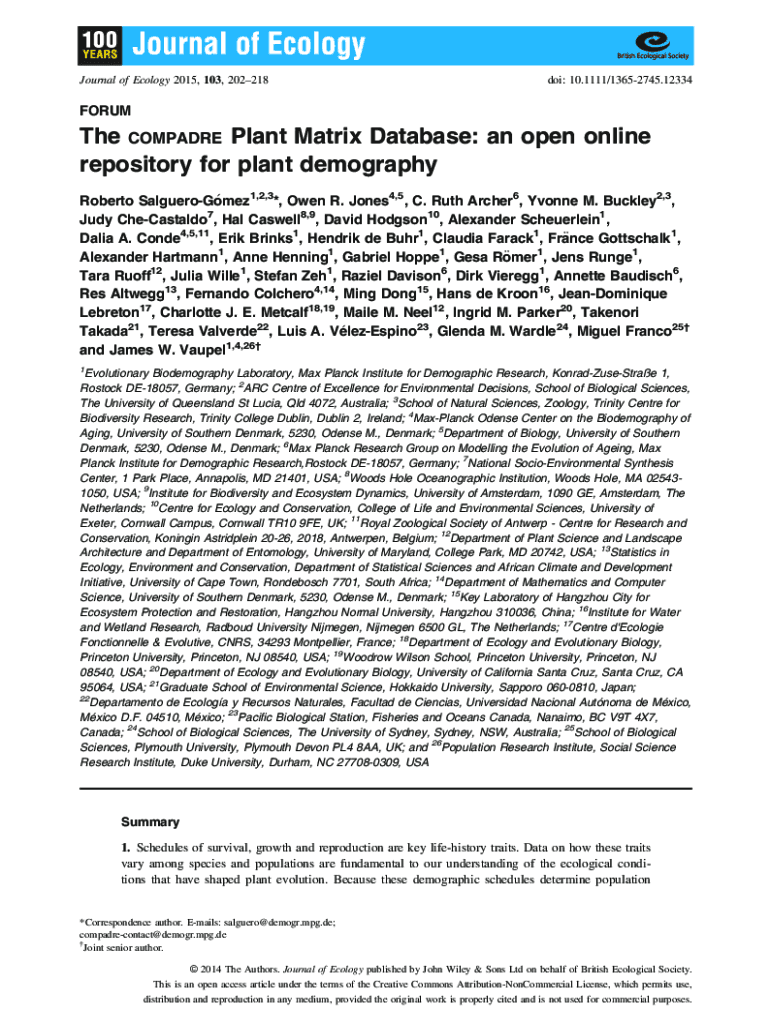 100 YEARS Journal of Ecology

British Ecological Society

Journal of Ecology 2015, 103, 202–218 doi: 10.1111/1365-2745.12334

FORUM

The COMPADRE Plant Matrix Database: an open online repository for plant demography

Roberto Salguero-Gómez$^{1,2,3}$*, Owen R. Jones$^{4,5}$, C. Ruth Archer$^{6}$, Yvonne M. Buckley$^{2,3}$, Judy Che-Castaldo$^{7}$, Hal Caswell$^{8,9}$, David Hodgson$^{10}$, Alexander Scheuerlein$^{1}$, Dalia A. Conde$^{4,5,11}$, Erik Brinks$^{1}$, Hendrik de Buhr$^{1}$, Claudia Farack$^{1}$, Fränce Gottschalk$^{1}$, Alexander Hartmann$^{1}$, Anne Henning$^{1}$, Gabriel Hoppe$^{1}$, Gesa Römer$^{1}$, Jens Runge$^{1}$, Tara Ruoff$^{12}$, Julia Wille$^{1}$, Stefan Zeh$^{1}$, Raziel Davison$^{6}$, Dirk Vieregg$^{1}$, Annette Baudisch$^{6}$, Res Altwegg$^{13}$, Fernando Colchero$^{4,14}$, Ming Dong$^{15}$, Hans de Kroon$^{16}$, Jean-Dominique Lebreton$^{17}$, Charlotte J. E. Metcalf$^{18,19}$, Maile M. Neel$^{12}$, Ingrid M. Parker$^{20}$, Takenori Takada$^{21}$, Teresa Valverde$^{22}$, Luis A. Vélez-Espino$^{23}$, Glenda M. Wardle$^{24}$, Miguel Franco$^{25}$† and James W. Vaupel$^{1,4,26}$†

$^{1}$Evolutionary Biodemography Laboratory, Max Planck Institute for Demographic Research, Konrad-Zuse-Straße 1, Rostock DE-18057, Germany; $^{2}$ARC Centre of Excellence for Environmental Decisions, School of Biological Sciences, The University of Queensland St Lucia, Qld 4072, Australia; $^{3}$School of Natural Sciences, Zoology, Trinity Centre for Biodiversity Research, Trinity College Dublin, Dublin 2, Ireland; $^{4}$Max-Planck Odense Center on the Biodemography of Aging, University of Southern Denmark, 5230, Odense M., Denmark; $^{5}$Department of Biology, University of Southern Denmark, 5230, Odense M., Denmark; $^{6}$Max Planck Research Group on Modelling the Evolution of Ageing, Max Planck Institute for Demographic Research,Rostock DE-18057, Germany; $^{7}$National Socio-Environmental Synthesis Center, 1 Park Place, Annapolis, MD 21401, USA; $^{8}$Woods Hole Oceanographic Institution, Woods Hole, MA 02543-1050, USA; $^{9}$Institute for Biodiversity and Ecosystem Dynamics, University of Amsterdam, 1090 GE, Amsterdam, The Netherlands; $^{10}$Centre for Ecology and Conservation, College of Life and Environmental Sciences, University of Exeter, Cornwall Campus, Cornwall TR10 9FE, UK; $^{11}$Royal Zoological Society of Antwerp - Centre for Research and Conservation, Koningin Astridplein 20-26, 2018, Antwerpen, Belgium; $^{12}$Department of Plant Science and Landscape Architecture and Department of Entomology, University of Maryland, College Park, MD 20742, USA; $^{13}$Statistics in Ecology, Environment and Conservation, Department of Statistical Sciences and African Climate and Development Initiative, University of Cape Town, Rondebosch 7701, South Africa; $^{14}$Department of Mathematics and Computer Science, University of Southern Denmark, 5230, Odense M., Denmark; $^{15}$Key Laboratory of Hangzhou City for Ecosystem Protection and Restoration, Hangzhou Normal University, Hangzhou 310036, China; $^{16}$Institute for Water and Wetland Research, Radboud University Nijmegen, Nijmegen 6500 GL, The Netherlands; $^{17}$Centre d'Ecologie Fonctionnelle & Evolutive, CNRS, 34293 Montpellier, France; $^{18}$Department of Ecology and Evolutionary Biology, Princeton University, Princeton, NJ 08540, USA; $^{19}$Woodrow Wilson School, Princeton University, Princeton, NJ 08540, USA; $^{20}$Department of Ecology and Evolutionary Biology, University of California Santa Cruz, Santa Cruz, CA 95064, USA; $^{21}$Graduate School of Environmental Science, Hokkaido University, Sapporo 060-0810, Japan; $^{22}$Departamento de Ecología y Recursos Naturales, Facultad de Ciencias, Universidad Nacional Autónoma de México, México D.F. 04510, México; $^{23}$Pacific Biological Station, Fisheries and Oceans Canada, Nanaimo, BC V9T 4X7, Canada; $^{24}$School of Biological Sciences, The University of Sydney, Sydney, NSW, Australia; $^{25}$School of Biological Sciences, Plymouth University, Plymouth Devon PL4 8AA, UK; and $^{26}$Population Research Institute, Social Science Research Institute, Duke University, Durham, NC 27708-0309, USA

Summary

1. Schedules of survival, growth and reproduction are key life-history traits. Data on how these traits vary among species and populations are fundamental to our understanding of the ecological conditions that have shaped plant evolution. Because these demographic schedules determine population

*Correspondence author. E-mails: salguero@demogr.mpg.de; compadre-contact@demogr.mpg.de
†Joint senior author.

© 2014 The Authors. Journal of Ecology published by John Wiley & Sons Ltd on behalf of British Ecological Society.
This is an open access article under the terms of the Creative Commons Attribution-NonCommercial License, which permits use, distribution and reproduction in any medium, provided the original work is properly cited and is not used for commercial purposes.